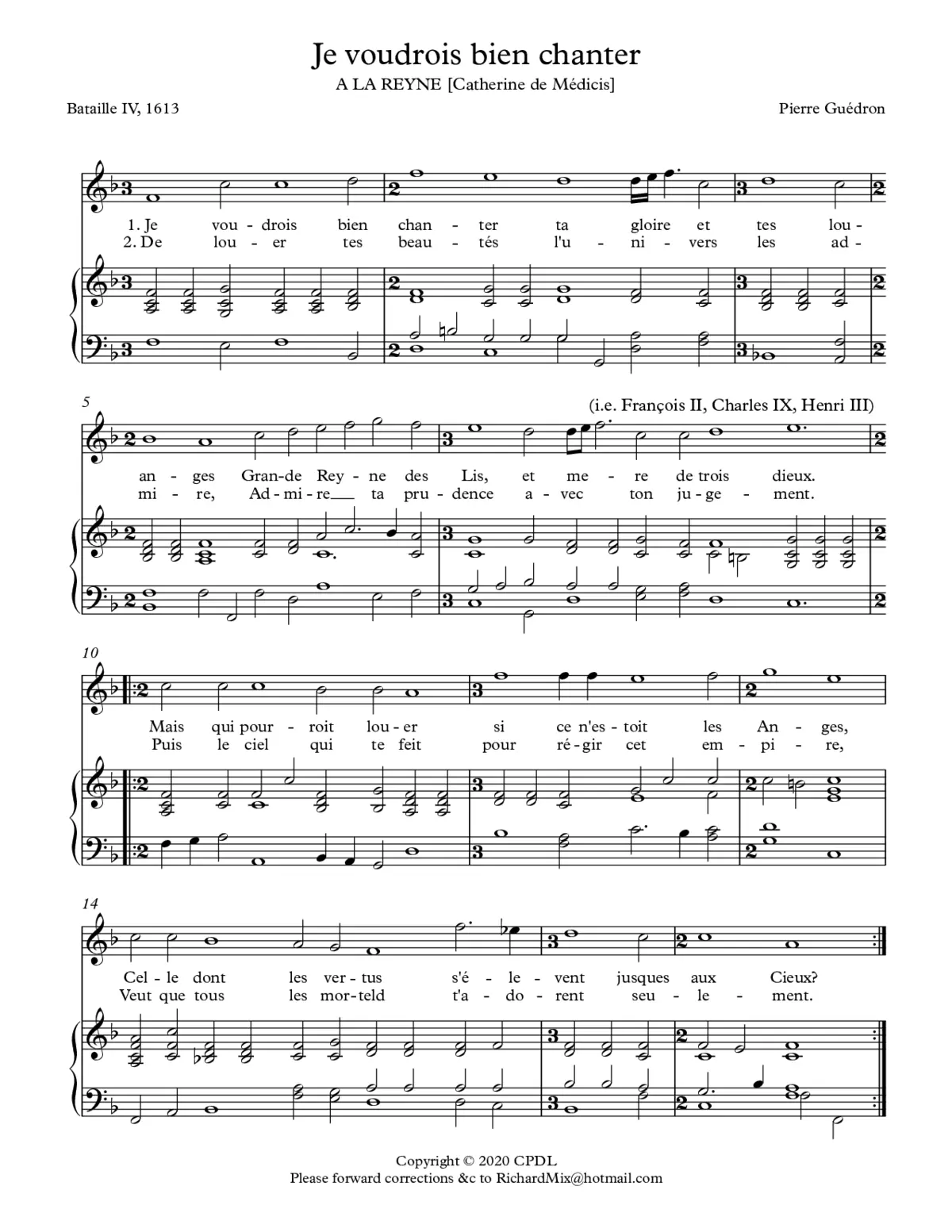 Je voudrois bien chanter
A LA REYNE [Catherine de Médicis]

Bataille IV, 1613

Pierre Guédron

1. Je vou - drois bien chan - ter ta gloire et tes lou -
2. De lou - er tes beau - tés l'u - ni - vers les ad -

5

(i.e. François II, Charles IX, Henri III)

an - ges Gran-de Rey - ne des Lis, et me - re de trois dieux.
mi - re, Ad - mi - re ta pru - dence a - vec ton ju - ge - ment.

10

Mais qui pour - roit lou - er si ce n'es - toit les An - ges,
Puis le ciel qui te feit pour ré - gir cet em - pi - re,

14

Cel - le dont les ver - tus s'é - le - vent jusques aux Cieux?
Veut que tous les mor - teld t'a - do - rent seu - le - ment.

Copyright © 2020 CPDL
Please forward corrections &c to RichardMix@hotmail.com